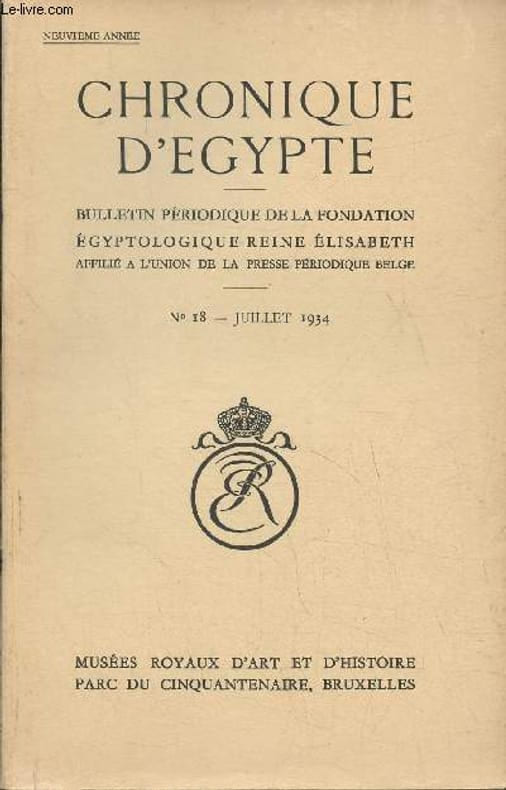 NEUVIEME ANNEE

CHRONIQUE D'EGYPTE

BULLETIN PÉRIODIQUE DE LA FONDATION ÉGYPTOLOGIQUE REINE ÉLISABETH AFFILIÉ A L'UNION DE LA PRESSE PÉRIODIQUE BELGE

No 18 — JUILLET 1934

MUSÉES ROYAUX D'ART ET D'HISTOIRE
PARC DU CINQUANTENAIRE, BRUXELLES

Le-livre.com